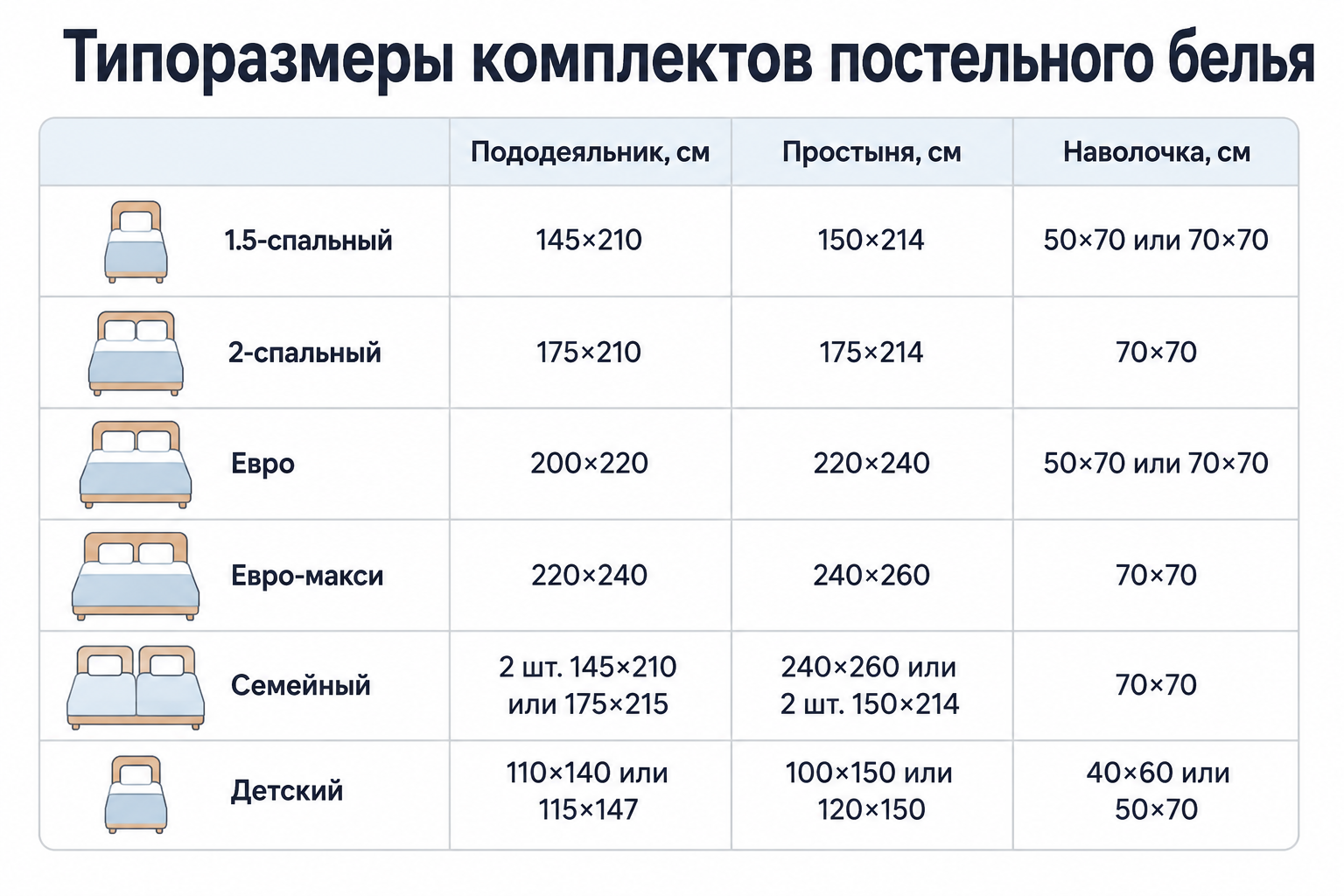 Типоразмеры комплектов постельного белья

| | Пододеяльник, см | Простыня, см | Наволочка, см |
|---|---|---|---|
| 1.5-спальный | 145×210 | 150×214 | 50×70 или 70×70 |
| 2-спальный | 175×210 | 175×214 | 70×70 |
| Евро | 200×220 | 220×240 | 50×70 или 70×70 |
| Евро-макси | 220×240 | 240×260 | 70×70 |
| Семейный | 2 шт. 145×210 или 175×215 | 240×260 или 2 шт. 150×214 | 70×70 |
| Детский | 110×140 или 115×147 | 100×150 или 120×150 | 40×60 или 50×70 |